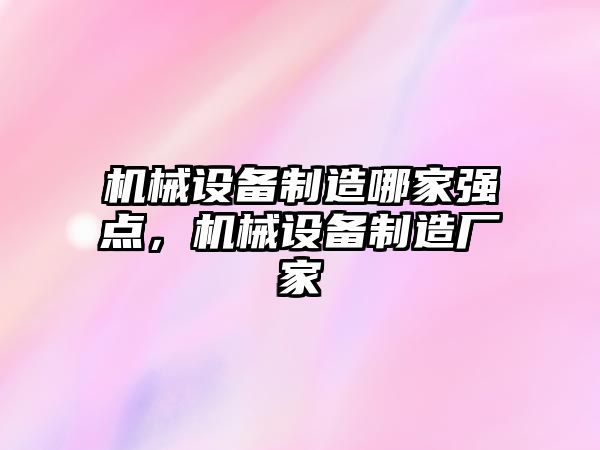 机械设备制造哪家强点，机械设备制造厂家